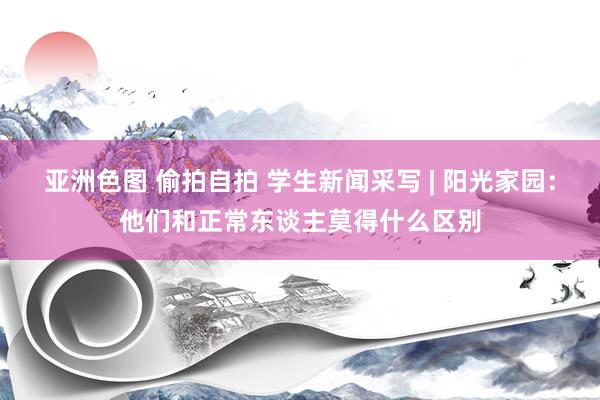 亚洲色图 偷拍自拍 学生新闻采写 | 阳光家园：他们和正常东谈主莫得什么区别